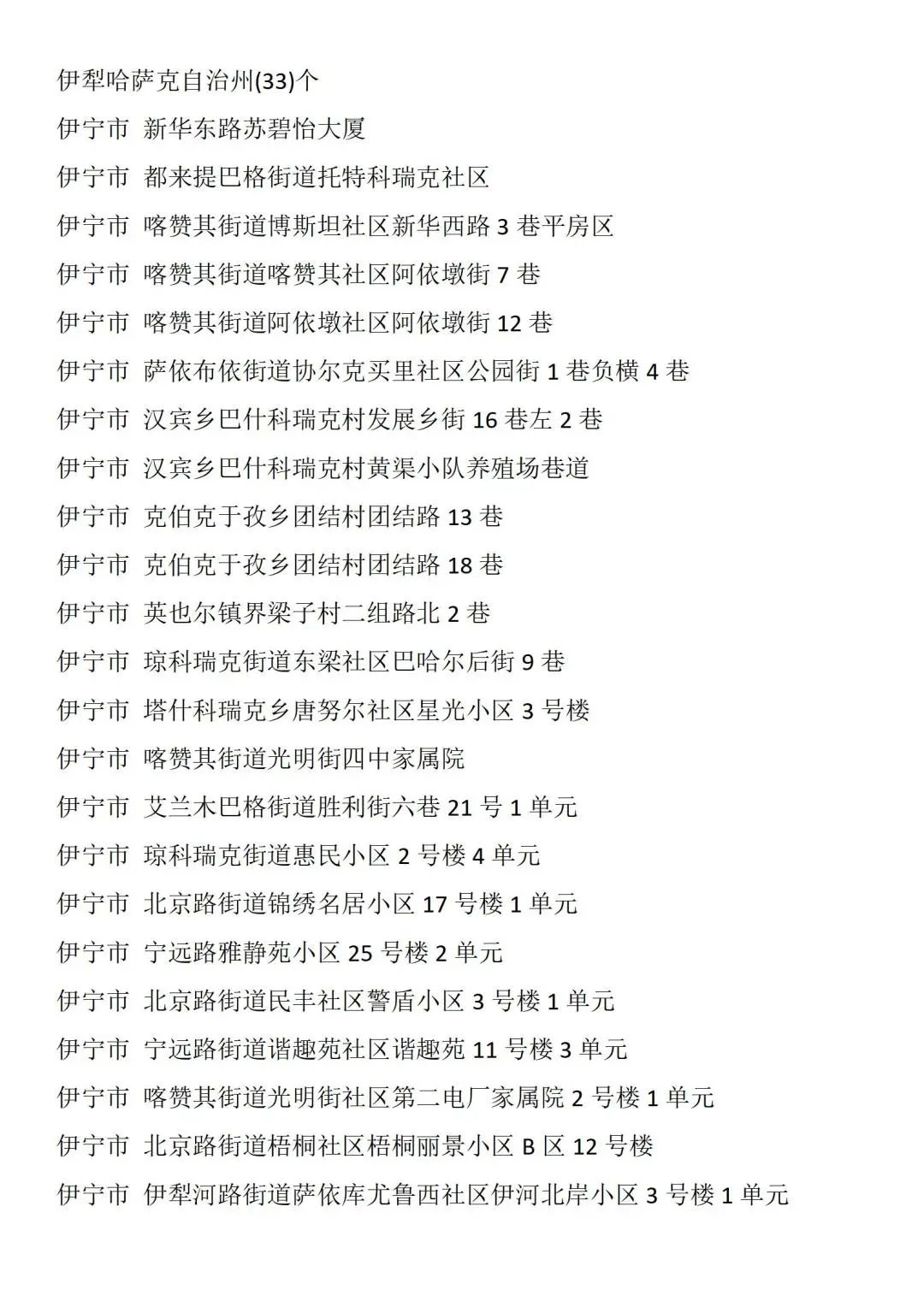 伊犁哈萨克自治州(33)个

伊宁市 新华东路苏碧怡大厦

伊宁市 都来提巴格街道托特科瑞克社区

伊宁市 喀赞其街道博斯坦社区新华西路 3 巷平房区

伊宁市 喀赞其街道喀赞其社区阿依墩街 7 巷

伊宁市 喀赞其街道阿依墩社区阿依墩街 12 巷

伊宁市 萨依布依街道协尔克买里社区公园街 1 巷负横 4 巷

伊宁市 汉宾乡巴什科瑞克村发展乡街 16 巷左 2 巷

伊宁市 汉宾乡巴什科瑞克村黄渠小队养殖场巷道

伊宁市 克伯克于孜乡团结村团结路 13 巷

伊宁市 克伯克于孜乡团结村团结路 18 巷

伊宁市 英也尔镇界梁子村二组路北 2 巷

伊宁市 琼科瑞克街道东梁社区巴哈尔后街 9 巷

伊宁市 塔什科瑞克乡唐努尔社区星光小区 3 号楼

伊宁市 喀赞其街道光明街四中家属院

伊宁市 艾兰木巴格街道胜利街六巷 21 号 1 单元

伊宁市 琼科瑞克街道惠民小区 2 号楼 4 单元

伊宁市 北京路街道锦绣名居小区 17 号楼 1 单元

伊宁市 宁远路雅静苑小区 25 号楼 2 单元

伊宁市 北京路街道民丰社区警盾小区 3 号楼 1 单元

伊宁市 宁远路街道谐趣苑社区谐趣苑 11 号楼 3 单元

伊宁市 喀赞其街道光明街社区第二电厂家属院 2 号楼 1 单元

伊宁市 北京路街道梧桐社区梧桐丽景小区 B 区 12 号楼

伊宁市 伊犁河路街道萨依库尤鲁西社区伊河北岸小区 3 号楼 1 单元